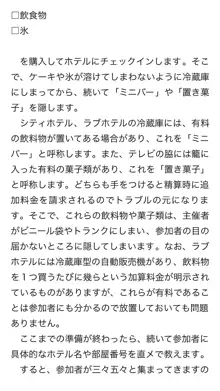 □飲食物
□氷

を購入してホテルにチェックインします。そこで、ケーキや氷が溶けてしまわないように冷蔵庫にしまってから、続いて「ミニバー」や「置き菓子」を隠します。

シティホテル、ラブホテルの冷蔵庫には、有料の飲料物が置いてある場合があり、これを「ミニバー」と呼称します。また、テレビの脇には籠に入った有料の菓子類があり、これを「置き菓子」と呼称します。どちらも手をつけると精算時に追加料金を請求されるのでトラブルの元になります。そこで、これらの飲料物や菓子類は、主催者がビニール袋やトランクにしまい、参加者の目の届かないところに隠してしまいます。なお、ラブホテルには冷蔵庫型の自動販売機があり、飲料物を１つ買うたびに幾らという加算料金が明示されているものがありますが、これらが有料であることは参加者にも分かるので放置しておいても問題ありません。

ここまでの準備が終わったら、続いて参加者に具体的なホテル名や部屋番号を直メで教えます。

すると、参加者が三々五々と集まってきますの